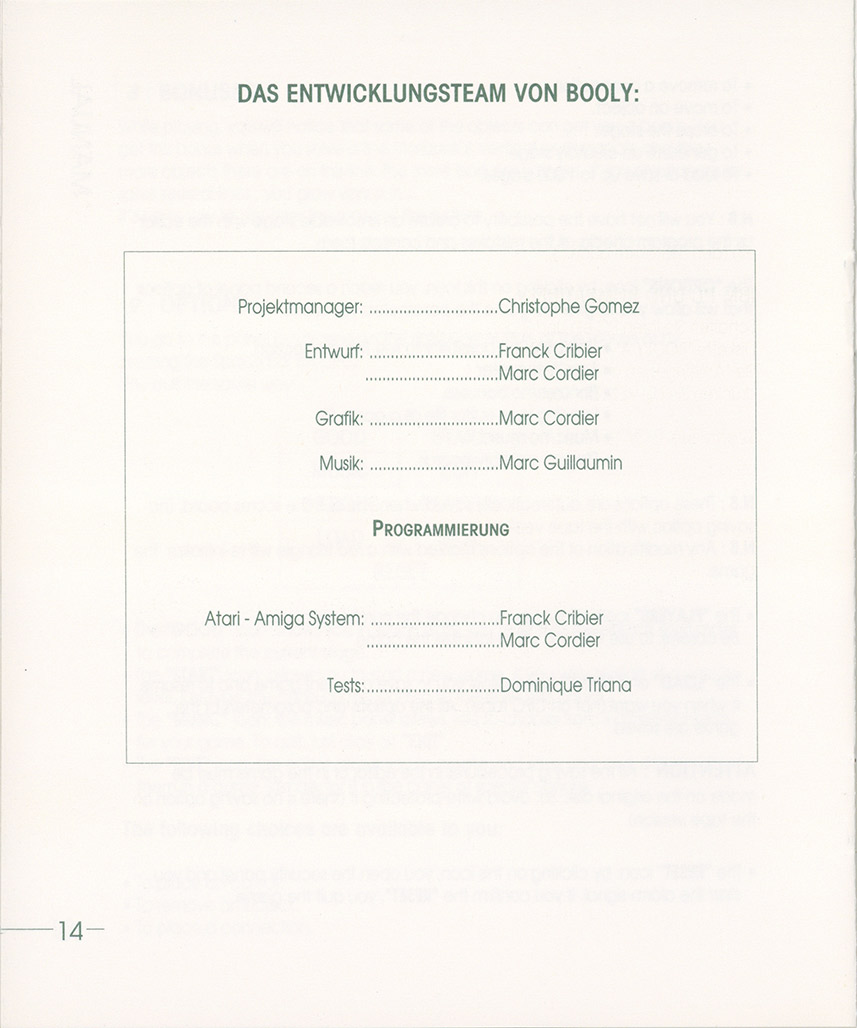 DAS ENTWICKLUNGSTEAM VON BOOLY:

Projektmanager: ..............................Christophe Gomez

Entwurf: ..............................Franck Cribier
..............................Marc Cordier

Grafik: ..............................Marc Cordier

Musik: ..............................Marc Guillaumin

PROGRAMMIERUNG

Atari - Amiga System: ..............................Franck Cribier
..............................Marc Cordier

Tests:..............................Dominique Triana

14